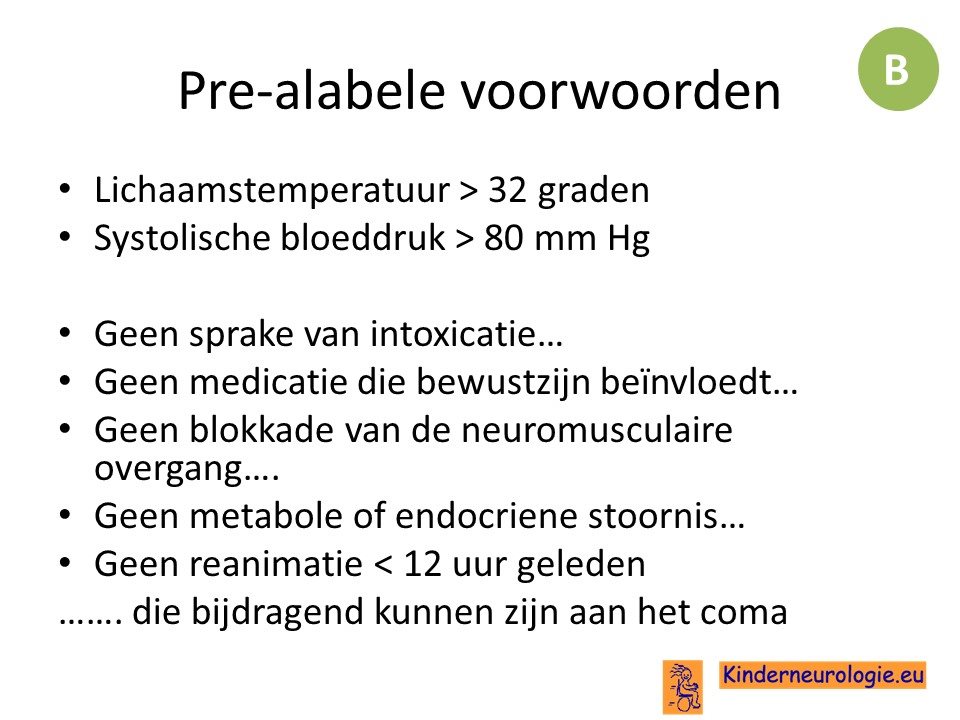 B

Pre-alabele voorwoorden

• Lichaamstemperatuur > 32 graden
• Systolische bloeddruk > 80 mm Hg

• Geen sprake van intoxicatie…
• Geen medicatie die bewustzijn beïnvloedt…
• Geen blokkade van de neuromusculaire overgang….
• Geen metabole of endocriene stoornis…
• Geen reanimatie < 12 uur geleden
……. die bijdragend kunnen zijn aan het coma

Kinderneurologie.eu